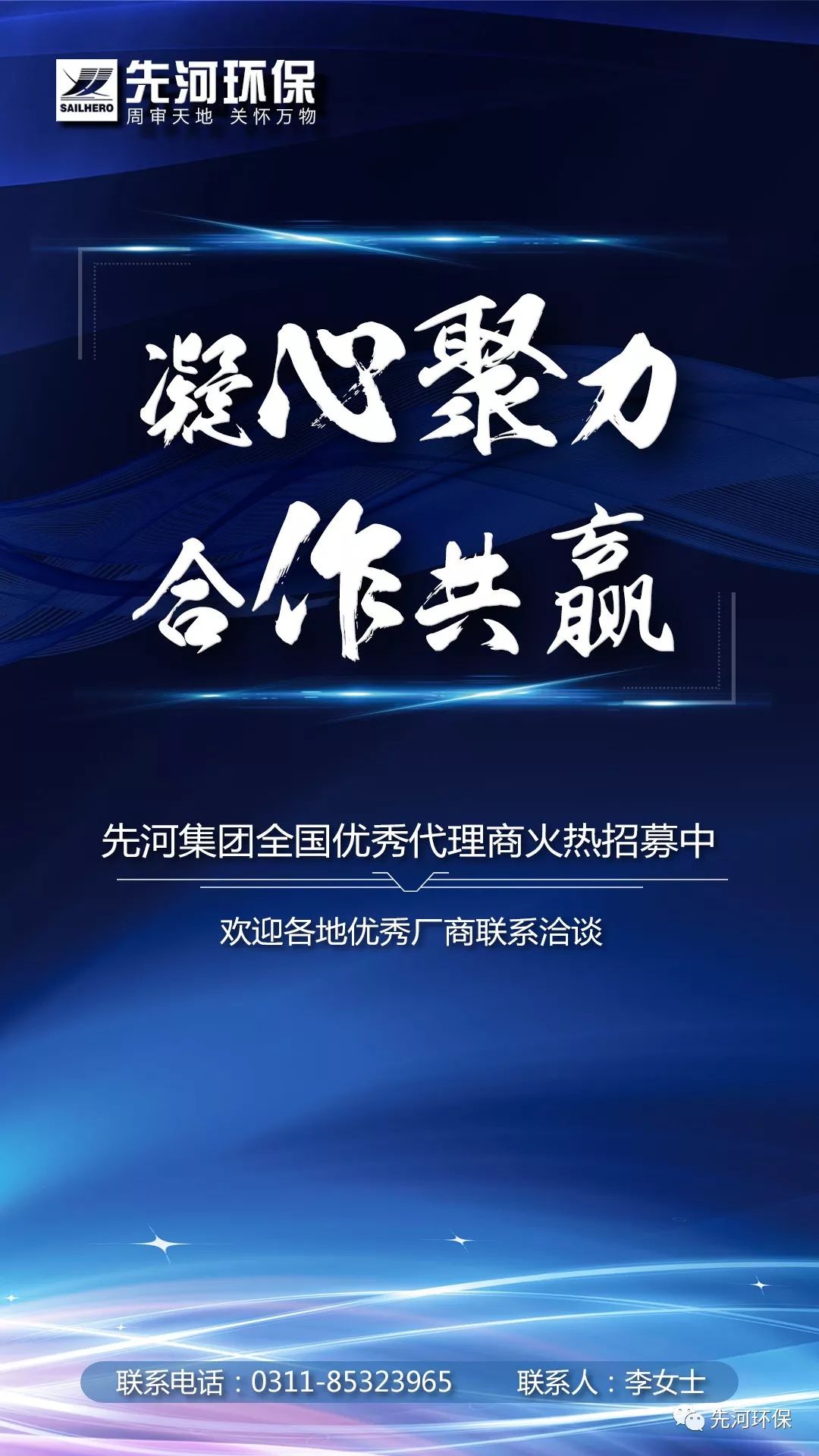 SAILHERO
先河环保
周审天地 关怀万物

凝心聚力
合作共赢

先河集团全国优秀代理商火热招募中

欢迎各地优秀厂商联系洽谈

联系电话：0311-85323965 联系人：李女士

先河环保